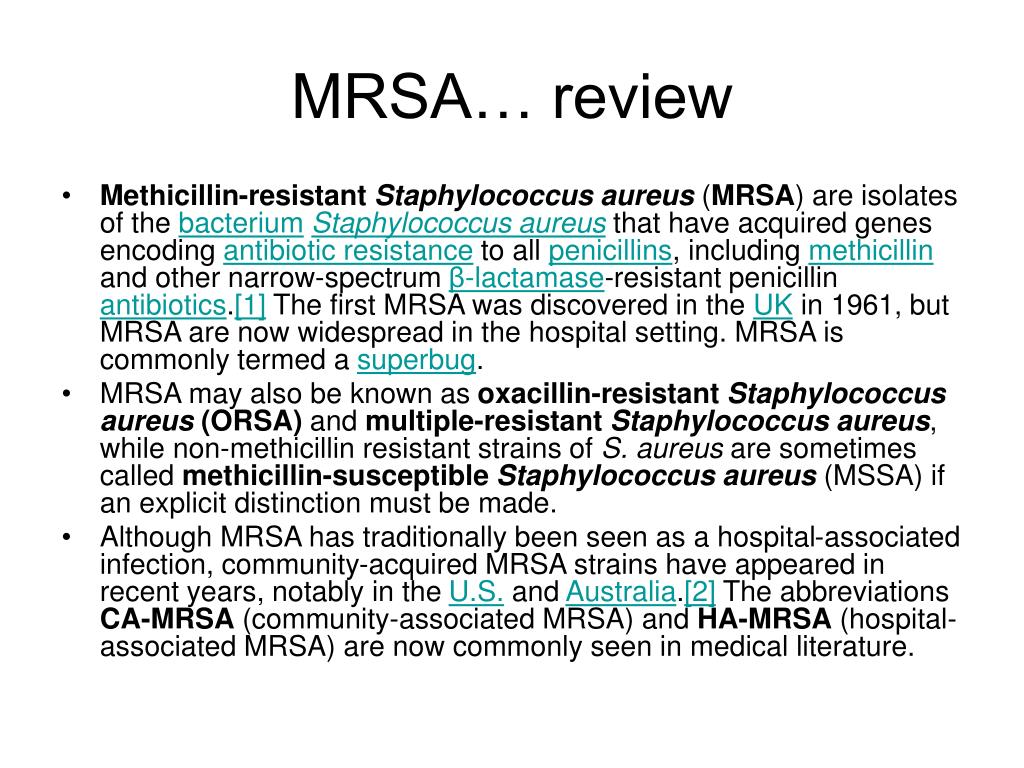 MRSA… review

• Methicillin-resistant Staphylococcus aureus (MRSA) are isolates of the bacterium Staphylococcus aureus that have acquired genes encoding antibiotic resistance to all penicillins, including methicillin and other narrow-spectrum β-lactamase-resistant penicillin antibiotics.[1] The first MRSA was discovered in the UK in 1961, but MRSA are now widespread in the hospital setting. MRSA is commonly termed a superbug.

• MRSA may also be known as oxacillin-resistant Staphylococcus aureus (ORSA) and multiple-resistant Staphylococcus aureus, while non-methicillin resistant strains of S. aureus are sometimes called methicillin-susceptible Staphylococcus aureus (MSSA) if an explicit distinction must be made.

• Although MRSA has traditionally been seen as a hospital-associated infection, community-acquired MRSA strains have appeared in recent years, notably in the U.S. and Australia.[2] The abbreviations CA-MRSA (community-associated MRSA) and HA-MRSA (hospital-associated MRSA) are now commonly seen in medical literature.